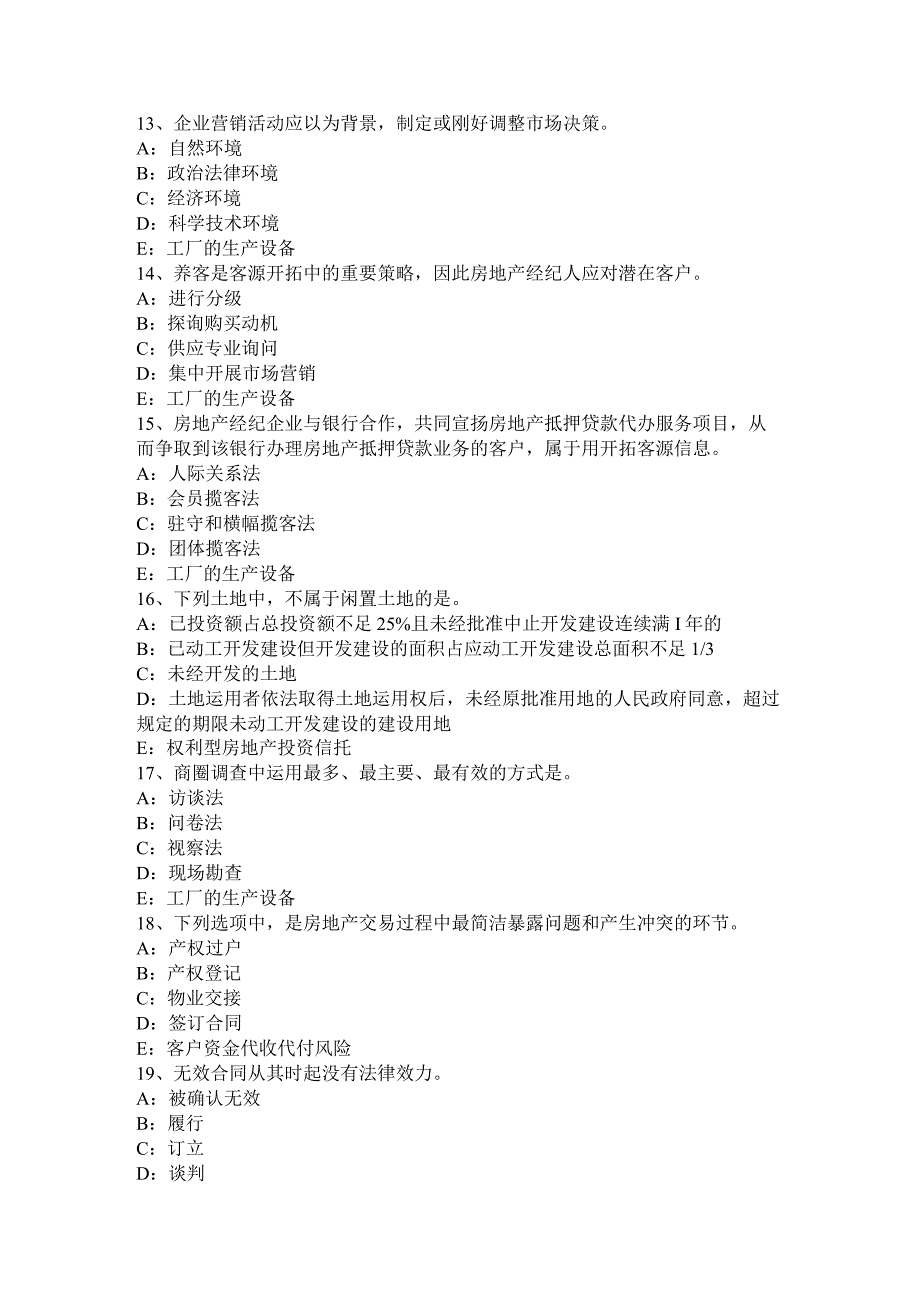 13、企业营销活动应以为背景，制定或刚好调整市场决策。
A：自然环境
B：政治法律环境
C：经济环境
D：科学技术环境
E：工厂的生产设备
14、养客是客源开拓中的重要策略，因此房地产经纪人应对潜在客户。
A：进行分级
B：探询购买动机
C：供应专业询问
D：集中开展市场营销
E：工厂的生产设备
15、房地产经纪企业与银行合作，共同宣扬房地产抵押贷款代办服务项目，从而争取到该银行办理房地产抵押贷款业务的客户，属于用开拓客源信息。
A：人际关系法
B：会员揽客法
C：驻守和横幅揽客法
D：团体揽客法
E：工厂的生产设备
16、下列土地中，不属于闲置土地的是。
A：已投资额占总投资额不足 25%且未经批准中止开发建设连续满 I 年的
B：已动工开发建设但开发建设的面积占应动工开发建设总面积不足 1/3
C：未经开发的土地
D：土地运用者依法取得土地运用权后，未经原批准用地的人民政府同意，超过规定的期限未动工开发建设的建设用地
E：权利型房地产投资信托
17、商圈调查中运用最多、最主要、最有效的方式是。
A：访谈法
B：问卷法
C：视察法
D：现场勘查
E：工厂的生产设备
18、下列选项中，是房地产交易过程中最简洁暴露问题和产生冲突的环节。
A：产权过户
B：产权登记
C：物业交接
D：签订合同
E：客户资金代收代付风险
19、无效合同从其时起没有法律效力。
A：被确认无效
B：履行
C：订立
D：谈判